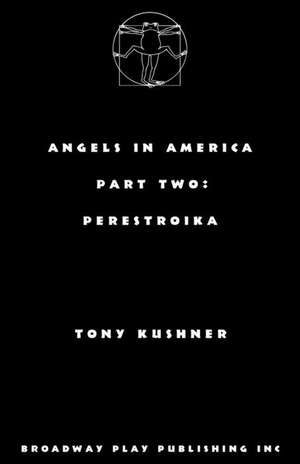 ANGELS IN AMERICA

PART TWO:

PERESTROIKA

TONY KUSHNER

BROADWAY PLAY PUBLISHING INC